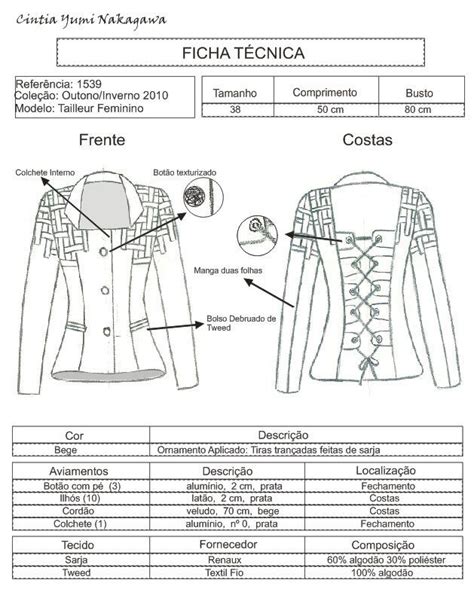 Cintia Yumi Nakagawa

FICHA TÉCNICA

Referência: 1539
Coleção: Outono/Inverno 2010
Modelo: Tailleur Feminino

| Tamanho | Comprimento | Busto |
|---|---|---|
| 38 | 50 cm | 80 cm |

Frente

Costas

Colchete Interno

Botão texturizado

Manga duas folhas

Bolso Debruado de Tweed

| Cor | Descrição |
|---|---|
| Bege | Ornamento Aplicado: Tiras trançadas feitas de sarja |

| Aviamentos | Descrição | Localização |
|---|---|---|
| Botão com pé (3) | alumínio, 2 cm, prata | Fechamento |
| Ilhós (10) | latão, 2 cm, prata | Costas |
| Cordão | veludo, 70 cm, bege | Costas |
| Colchete (1) | alumínio, nº 0, prata | Fechamento |

| Tecido | Fornecedor | Composição |
|---|---|---|
| Sarja | Renaux | 60% algodão 30% poliéster |
| Tweed | Textil Fio | 100% algodão |